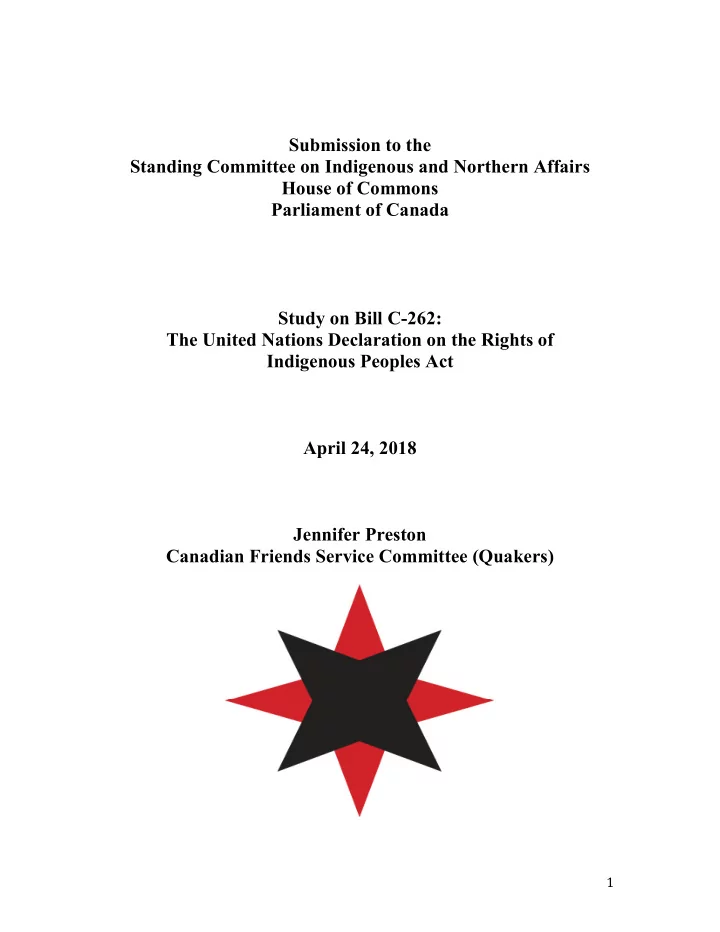 Submission to the
Standing Committee on Indigenous and Northern Affairs
House of Commons
Parliament of Canada

Study on Bill C-262:
The United Nations Declaration on the Rights of
Indigenous Peoples Act

April 24, 2018

Jennifer Preston
Canadian Friends Service Committee (Quakers)

1